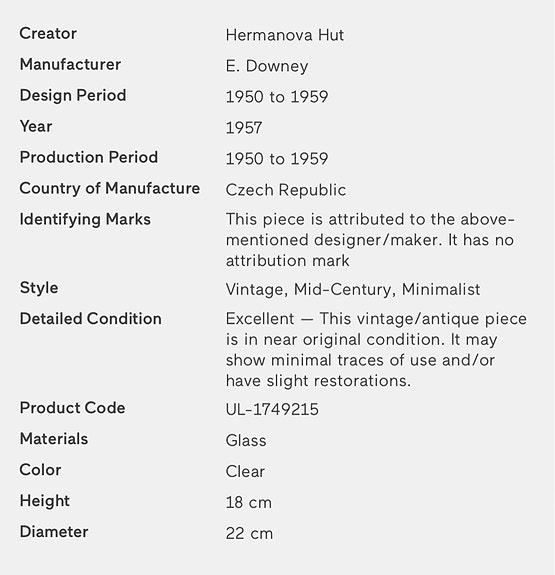 | | |
|---|---|
| Creator | Hermanova Hut |
| Manufacturer | E. Downey |
| Design Period | 1950 to 1959 |
| Year | 1957 |
| Production Period | 1950 to 1959 |
| Country of Manufacture | Czech Republic |
| Identifying Marks | This piece is attributed to the above-mentioned designer/maker. It has no attribution mark |
| Style | Vintage, Mid-Century, Minimalist |
| Detailed Condition | Excellent — This vintage/antique piece is in near original condition. It may show minimal traces of use and/or have slight restorations. |
| Product Code | UL-1749215 |
| Materials | Glass |
| Color | Clear |
| Height | 18 cm |
| Diameter | 22 cm |